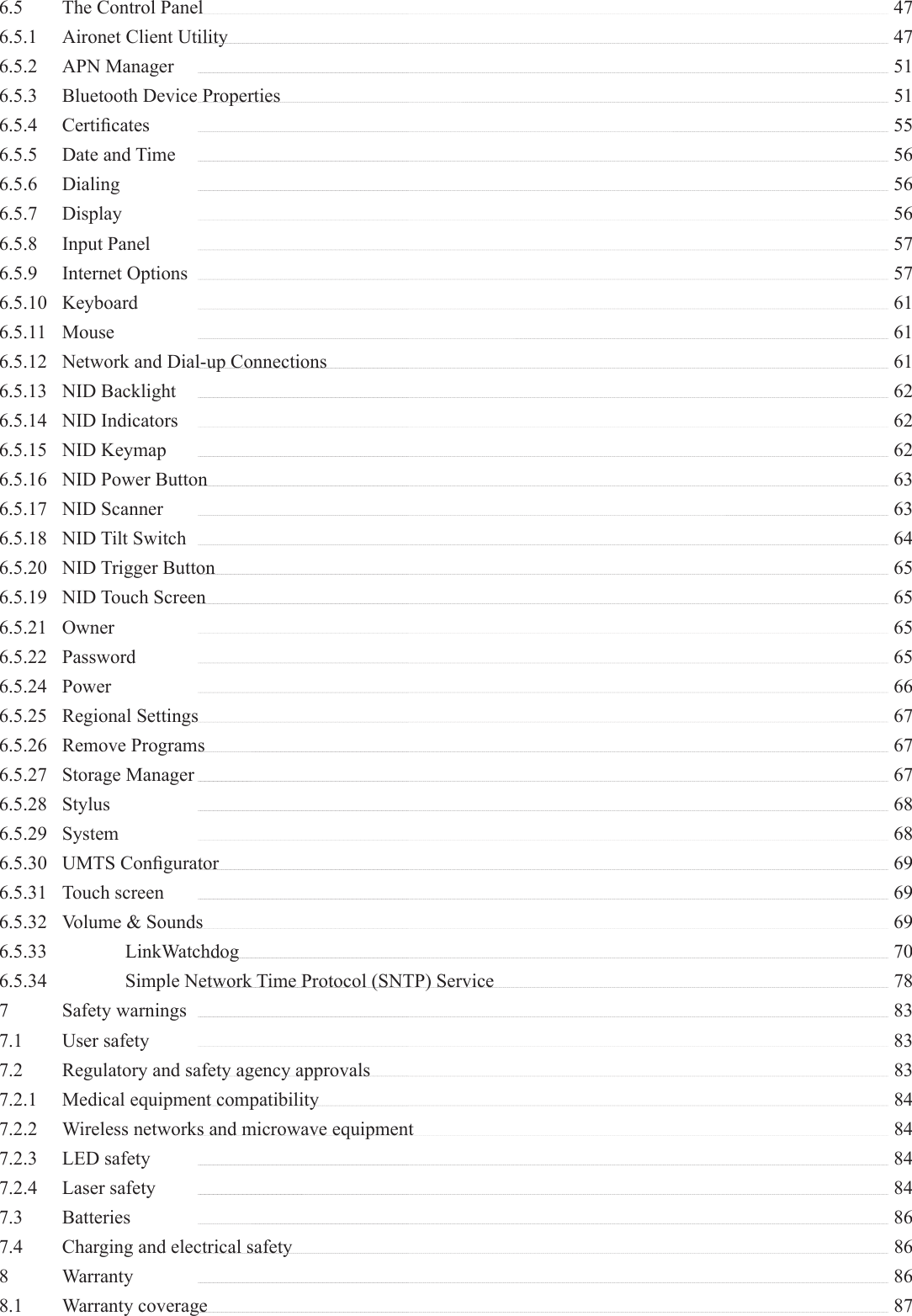 6.5 The Control Panel 47
6.5.1 Aironet Client Utility 47
6.5.2 APN Manager 51
6.5.3 Bluetooth Device Properties 51
6.5.4 Certificates 55
6.5.5 Date and Time 56
6.5.6 Dialing 56
6.5.7 Display 56
6.5.8 Input Panel 57
6.5.9 Internet Options 57
6.5.10 Keyboard 61
6.5.11 Mouse 61
6.5.12 Network and Dial-up Connections 61
6.5.13 NID Backlight 62
6.5.14 NID Indicators 62
6.5.15 NID Keymap 62
6.5.16 NID Power Button 63
6.5.17 NID Scanner 63
6.5.18 NID Tilt Switch 64
6.5.20 NID Trigger Button 65
6.5.19 NID Touch Screen 65
6.5.21 Owner 65
6.5.22 Password 65
6.5.24 Power 66
6.5.25 Regional Settings 67
6.5.26 Remove Programs 67
6.5.27 Storage Manager 67
6.5.28 Stylus 68
6.5.29 System 68
6.5.30 UMTS Configurator 69
6.5.31 Touch screen 69
6.5.32 Volume & Sounds 69
6.5.33 LinkWatchdog 70
6.5.34 Simple Network Time Protocol (SNTP) Service 78
7 Safety warnings 83
7.1 User safety 83
7.2 Regulatory and safety agency approvals 83
7.2.1 Medical equipment compatibility 84
7.2.2 Wireless networks and microwave equipment 84
7.2.3 LED safety 84
7.2.4 Laser safety 84
7.3 Batteries 86
7.4 Charging and electrical safety 86
8 Warranty 86
8.1 Warranty coverage 87